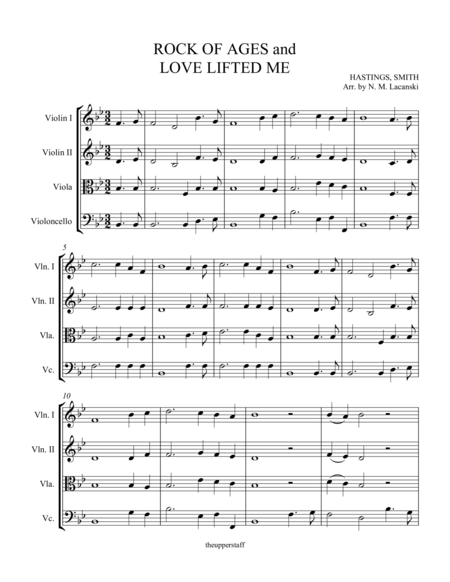 ROCK OF AGES and
LOVE LIFTED ME

HASTINGS, SMITH
Arr. by N. M. Lacanski

Violin I

Violin II

Viola

Violoncello

5

Vln. I

Vln. II

Vla.

Vc.

10

Vln. I

Vln. II

Vla.

Vc.

theupperstaff